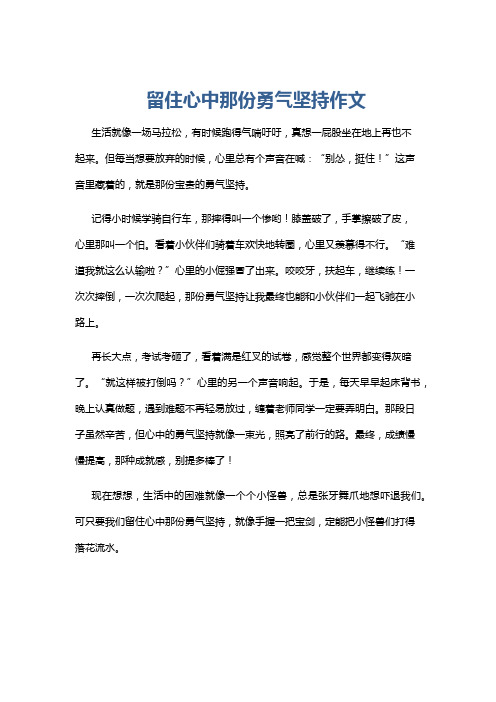 留住心中那份勇气坚持作文

生活就像一场马拉松，有时候跑得气喘吁吁，真想一屁股坐在地上再也不起来。但每当想要放弃的时候，心里总有个声音在喊：“别怂，挺住！”这声音里藏着的，就是那份宝贵的勇气坚持。

记得小时候学骑自行车，那摔得叫一个惨哟！膝盖破了，手掌擦破了皮，心里那叫一个怕。看着小伙伴们骑着车欢快地转圈，心里又羡慕得不行。“难道我就这么认输啦？”心里的小倔强冒了出来。咬咬牙，扶起车，继续练！一次次摔倒，一次次爬起，那份勇气坚持让我最终也能和小伙伴们一起飞驰在小路上。

再长大点，考试考砸了，看着满是红叉的试卷，感觉整个世界都变得灰暗了。“就这样被打倒吗？”心里的另一个声音响起。于是，每天早早起床背书，晚上认真做题，遇到难题不再轻易放过，缠着老师同学一定要弄明白。那段日子虽然辛苦，但心中的勇气坚持就像一束光，照亮了前行的路。最终，成绩慢慢提高，那种成就感，别提多棒了！

现在想想，生活中的困难就像一个个小怪兽，总是张牙舞爪地想吓退我们。可只要我们留住心中那份勇气坚持，就像手握一把宝剑，定能把小怪兽们打得落花流水。